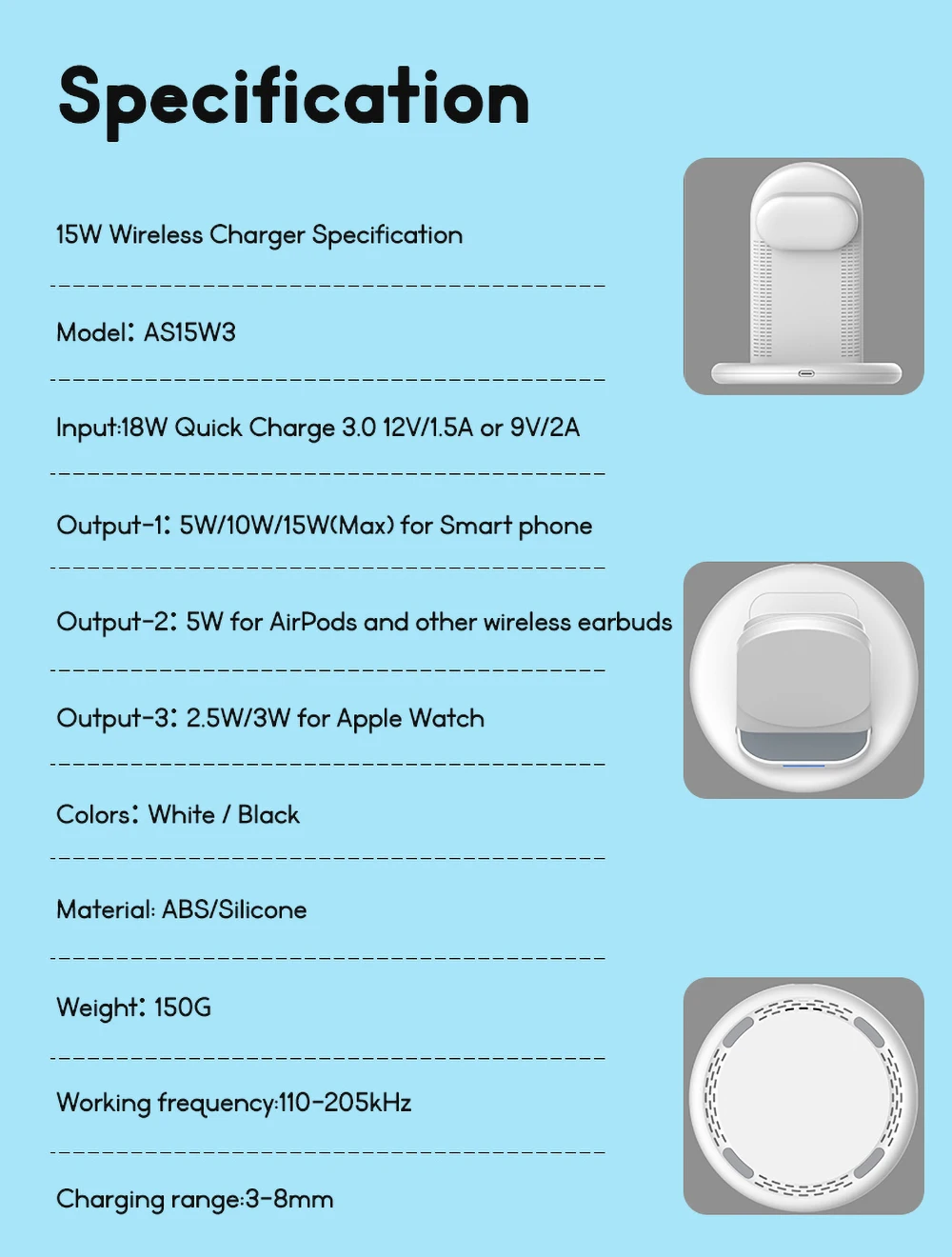 Specification

15W Wireless Charger Specification

Model: AS15W3

Input:18W Quick Charge 3.0 12V/1.5A or 9V/2A

Output-1: 5W/10W/15W(Max) for Smart phone

Output-2: 5W for AirPods and other wireless earbuds

Output-3: 2.5W/3W for Apple Watch

Colors: White / Black

Material: ABS/Silicone

Weight: 150G

Working frequency:110-205kHz

Charging range:3-8mm